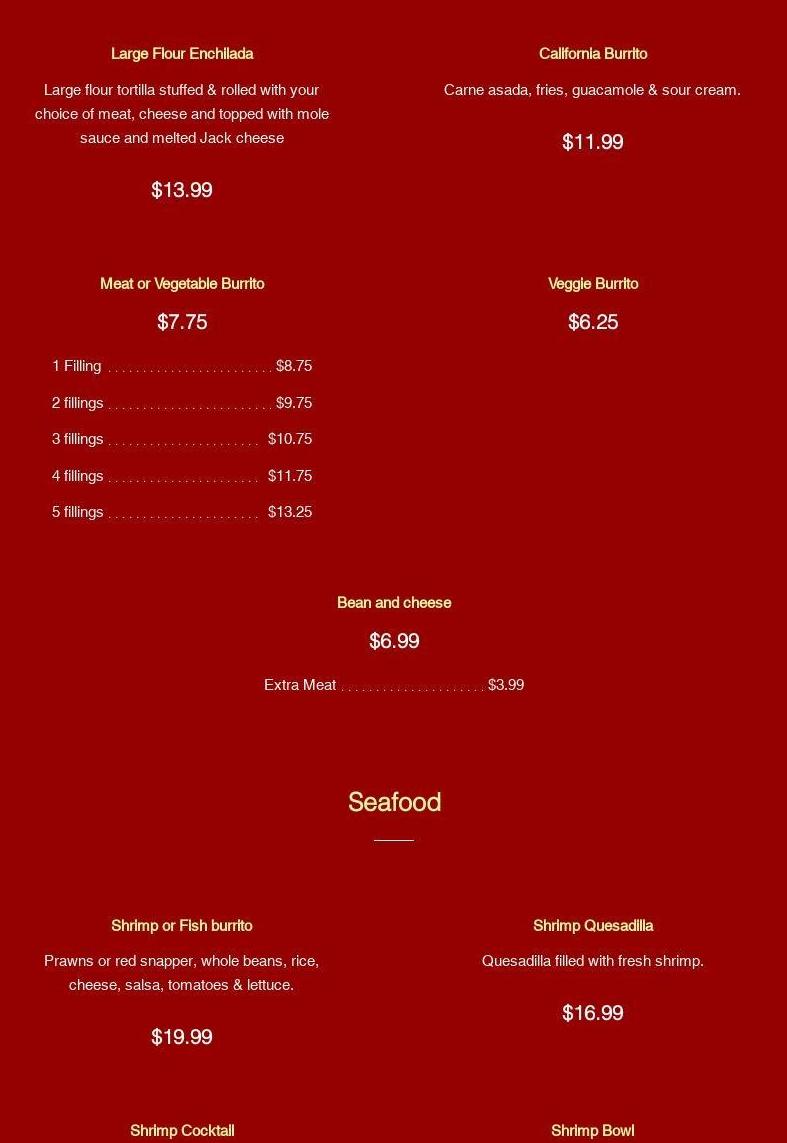 Large Flour Enchilada

Large flour tortilla stuffed & rolled with your choice of meat, cheese and topped with mole sauce and melted Jack cheese

$13.99

California Burrito

Carne asada, fries, guacamole & sour cream.

$11.99

Meat or Vegetable Burrito

$7.75

1 Filling $8.75

2 fillings $9.75

3 fillings $10.75

4 fillings $11.75

5 fillings $13.25

Veggie Burrito

$6.25

Bean and cheese

$6.99

Extra Meat $3.99

Seafood

Shrimp or Fish burrito

Prawns or red snapper, whole beans, rice, cheese, salsa, tomatoes & lettuce.

$19.99

Shrimp Quesadilla

Quesadilla filled with fresh shrimp.

$16.99

Shrimp Cocktail

Shrimp Bowl